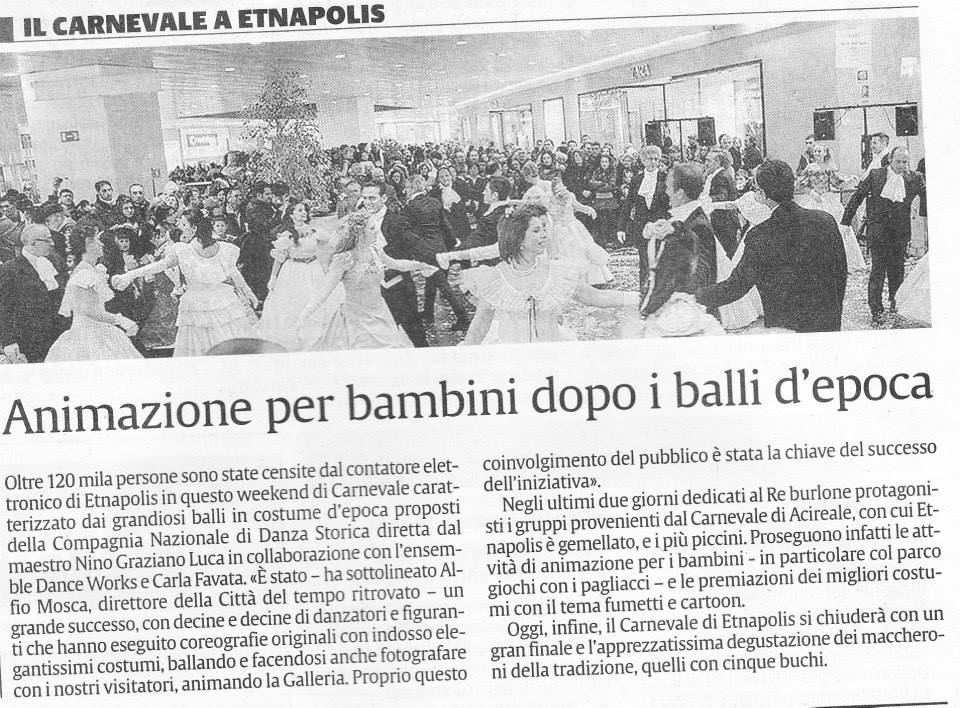 IL CARNEVALE A ETNAPOLIS

Animazione per bambini dopo i balli d'epoca

Oltre 120 mila persone sono state censite dal contatore elettronico di Etnapolis in questo weekend di Carnevale caratterizzato dai grandiosi balli in costume d'epoca proposti della Compagnia Nazionale di Danza Storica diretta dal maestro Nino Graziano Luca in collaborazione con l'ensemble Dance Works e Carla Favata. «È stato – ha sottolineato Alfio Mosca, direttore della Città del tempo ritrovato – un grande successo, con decine e decine di danzatori e figuranti che hanno eseguito coreografie originali con indosso elegantissimi costumi, ballando e facendosi anche fotografare con i nostri visitatori, animando la Galleria. Proprio questo coinvolgimento del pubblico è stata la chiave del successo dell'iniziativa».

Negli ultimi due giorni dedicati al Re burlone protagonisti i gruppi provenienti dal Carnevale di Acireale, con cui Etnapolis è gemellato, e i più piccini. Proseguono infatti le attività di animazione per i bambini - in particolare col parco giochi con i pagliacci – e le premiazioni dei migliori costumi con il tema fumetti e cartoon.

Oggi, infine, il Carnevale di Etnapolis si chiuderà con un gran finale e l'apprezzatissima degustazione dei maccheroni della tradizione, quelli con cinque buchi.